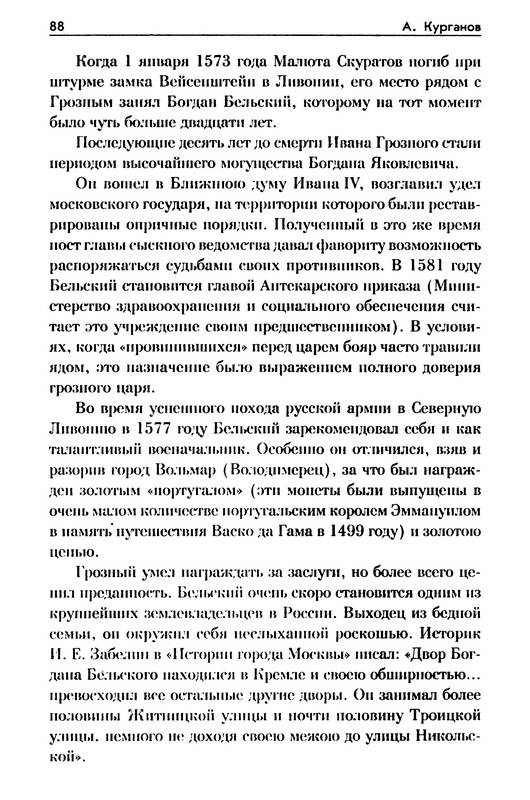 88 А. Курганов

Когда 1 января 1573 года Малюта Скуратов погиб при штурме замка Вейсенштейн в Ливонии, его место рядом с Грозным занял Богдан Бельский, которому на тот момент было чуть больше двадцати лет.

Последующие десять лет до смерти Ивана Грозного стали периодом высочайшего могущества Богдана Яковлевича.

Он вошел в Ближнюю думу Ивана IV, возглавил удел московского государя, на территории которого были реставрированы опричные порядки. Полученный в это же время пост главы сыскного ведомства давал фавориту возможность распоряжаться судьбами своих противников. В 1581 году Бельский становится главой Аптекарского приказа (Министерство здравоохранения и социального обеспечения считает это учреждение своим предшественником). В условиях, когда «провинившихся» перед царем бояр часто травили ядом, это назначение было выражением полного доверия грозного царя.

Во время успешного похода русской армии в Северную Ливонию в 1577 году Бельский зарекомендовал себя и как талантливый военачальник. Особенно он отличился, взяв и разорив город Вольмар (Володимерец), за что был награжден золотым «португалом» (эти монеты были выпущены в очень малом количестве португальским королем Эммануилом в память путешествия Васко да Гама в 1499 году) и золотою цепью.

Грозный умел награждать за заслуги, но более всего ценил преданность. Бельский очень скоро становится одним из крупнейших землевладельцев в России. Выходец из бедной семьи, он окружил себя неслыханной роскошью. Историк И. Е. Забелин в «Истории города Москвы» писал: «Двор Богдана Бельского находился в Кремле и своею обширностью... превосходил все остальные другие дворы. Он занимал более половины Житницкой улицы и почти половину Троицкой улицы, немного не доходя своею межою до улицы Никольской».